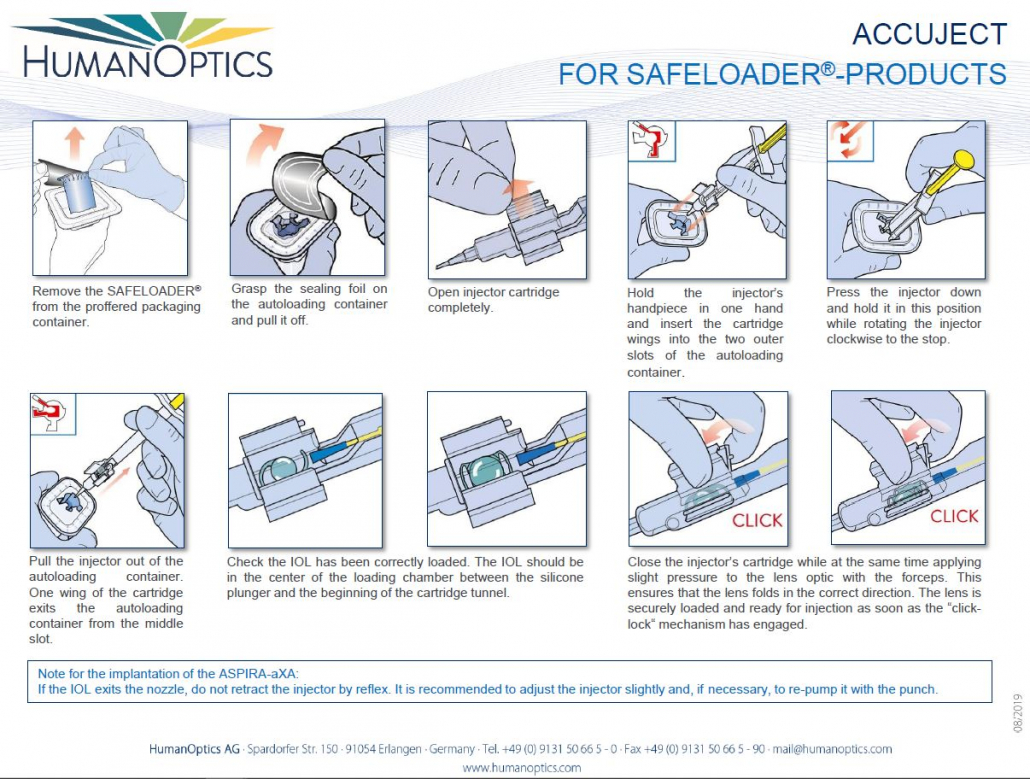 HUMANOPTICS

ACCUJECT
FOR SAFELOADER®-PRODUCTS

Remove the SAFELOADER® from the proffered packaging container.

Grasp the sealing foil on the autoloading container and pull it off.

Open injector cartridge completely.

Hold the injector's handpiece in one hand and insert the cartridge wings into the two outer slots of the autoloading container.

Press the injector down and hold it in this position while rotating the injector clockwise to the stop.

Pull the injector out of the autoloading container. One wing of the cartridge exits the autoloading container from the middle slot.

Check the IOL has been correctly loaded. The IOL should be in the center of the loading chamber between the silicone plunger and the beginning of the cartridge tunnel.

CLICK

CLICK

Close the injector's cartridge while at the same time applying slight pressure to the lens optic with the forceps. This ensures that the lens folds in the correct direction. The lens is securely loaded and ready for injection as soon as the "click-lock" mechanism has engaged.

Note for the implantation of the ASPIRA-aXA:
If the IOL exits the nozzle, do not retract the injector by reflex. It is recommended to adjust the injector slightly and, if necessary, to re-pump it with the punch.

08/2019

HumanOptics AG · Spardorfer Str. 150 · 91054 Erlangen · Germany · Tel. +49 (0) 9131 50 66 5 - 0 · Fax +49 (0) 9131 50 66 5 - 90 · mail@humanoptics.com
www.humanoptics.com